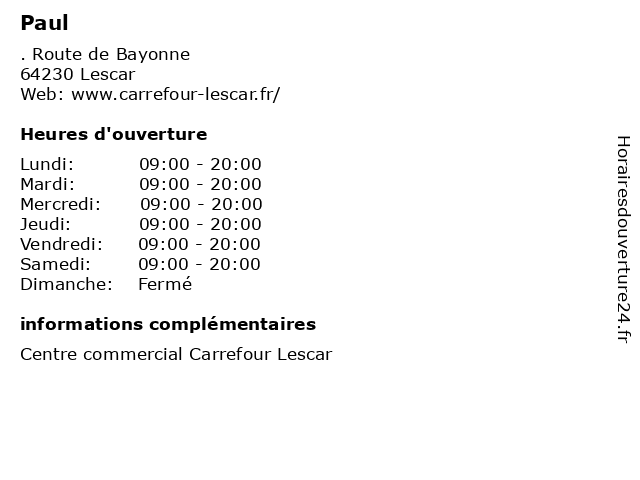 Paul

. Route de Bayonne
64230 Lescar
Web: www.carrefour-lescar.fr/

Heures d'ouverture

Lundi: 09:00 - 20:00
Mardi: 09:00 - 20:00
Mercredi: 09:00 - 20:00
Jeudi: 09:00 - 20:00
Vendredi: 09:00 - 20:00
Samedi: 09:00 - 20:00
Dimanche: Fermé

informations complémentaires

Centre commercial Carrefour Lescar

Horairesdouverture24.fr